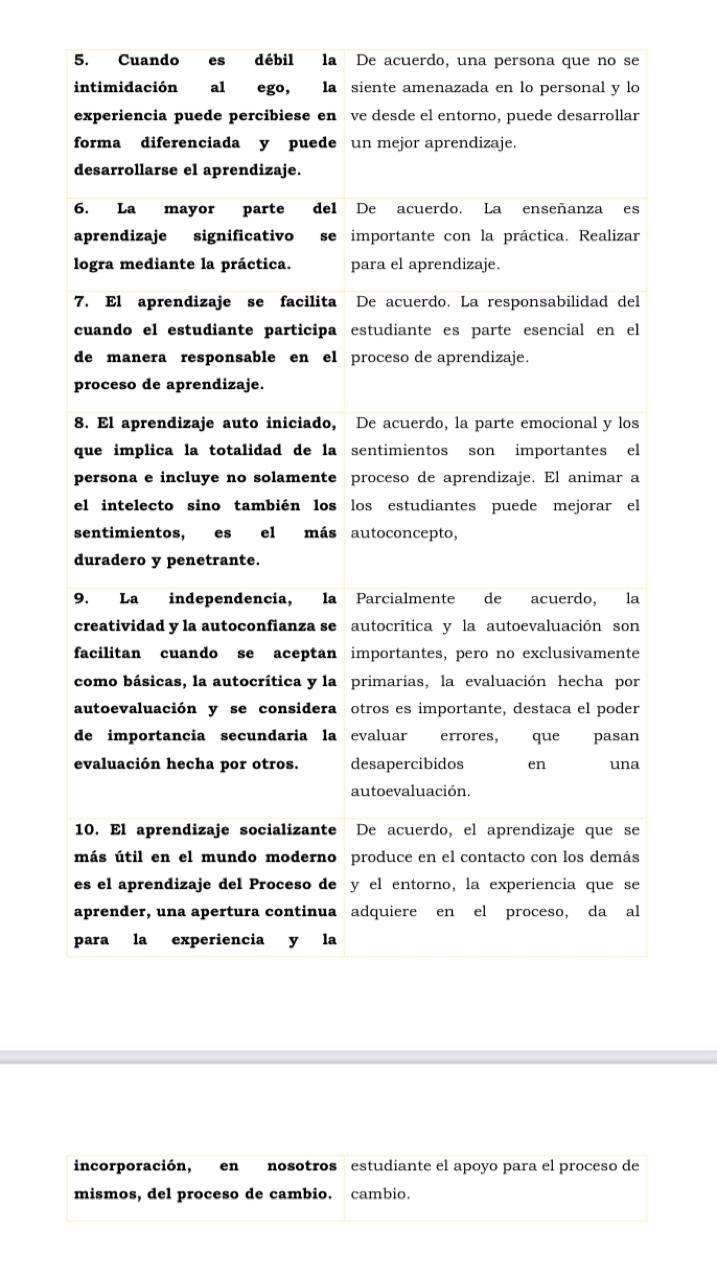 | | |
|---|---|
| **5. Cuando es débil la intimidación al ego, la experiencia puede percibiese en forma diferenciada y puede desarrollarse el aprendizaje.** | De acuerdo, una persona que no se siente amenazada en lo personal y lo ve desde el entorno, puede desarrollar un mejor aprendizaje. |
| **6. La mayor parte del aprendizaje significativo se logra mediante la práctica.** | De acuerdo. La enseñanza es importante con la práctica. Realizar para el aprendizaje. |
| **7. El aprendizaje se facilita cuando el estudiante participa de manera responsable en el proceso de aprendizaje.** | De acuerdo. La responsabilidad del estudiante es parte esencial en el proceso de aprendizaje. |
| **8. El aprendizaje auto iniciado, que implica la totalidad de la persona e incluye no solamente el intelecto sino también los sentimientos, es el más duradero y penetrante.** | De acuerdo, la parte emocional y los sentimientos son importantes el proceso de aprendizaje. El animar a los estudiantes puede mejorar el autoconcepto, |
| **9. La independencia, la creatividad y la autoconfianza se facilitan cuando se aceptan como básicas, la autocrítica y la autoevaluación y se considera de importancia secundaria la evaluación hecha por otros.** | Parcialmente de acuerdo, la autocrítica y la autoevaluación son importantes, pero no exclusivamente primarias, la evaluación hecha por otros es importante, destaca el poder evaluar errores, que pasan desapercibidos en una autoevaluación. |
| **10. El aprendizaje socializante más útil en el mundo moderno es el aprendizaje del Proceso de aprender, una apertura continua para la experiencia y la** | De acuerdo, el aprendizaje que se produce en el contacto con los demás y el entorno, la experiencia que se adquiere en el proceso, da al |

| | |
|---|---|
| **incorporación, en nosotros mismos, del proceso de cambio.** | estudiante el apoyo para el proceso de cambio. |